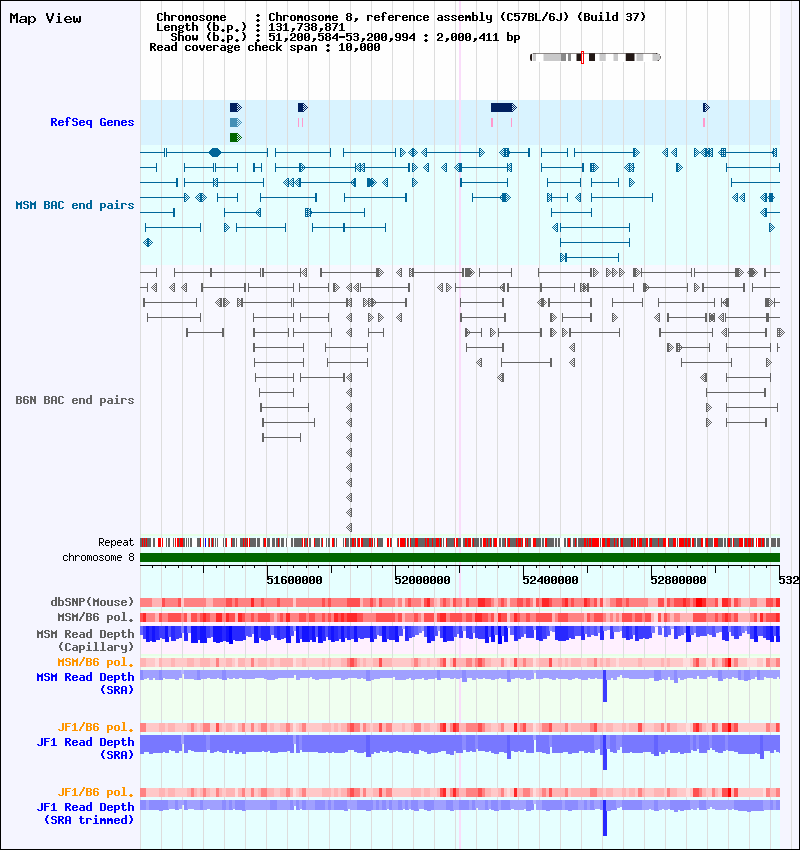 Map View

Chromosome : Chromosome 8, reference assembly (C57BL/6J) (Build 37)
Length (b.p.) : 131,738,871
Show (b.p.) : 51,200,584-53,200,994 : 2,000,411 bp
Read coverage check span : 10,000

RefSeq Genes

MSM BAC end pairs

B6N BAC end pairs

Repeat
chromosome 8

51600000
52000000
52400000
52800000
532

dbSNP(Mouse)
MSM/B6 pol.
MSM Read Depth (Capillary)
MSM/B6 pol.
MSM Read Depth (SRA)

JF1/B6 pol.
JF1 Read Depth (SRA)

JF1/B6 pol.
JF1 Read Depth (SRA trimmed)